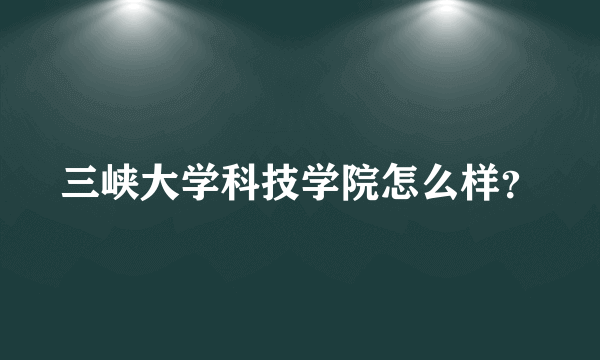 三峡大学科技学院怎么样?